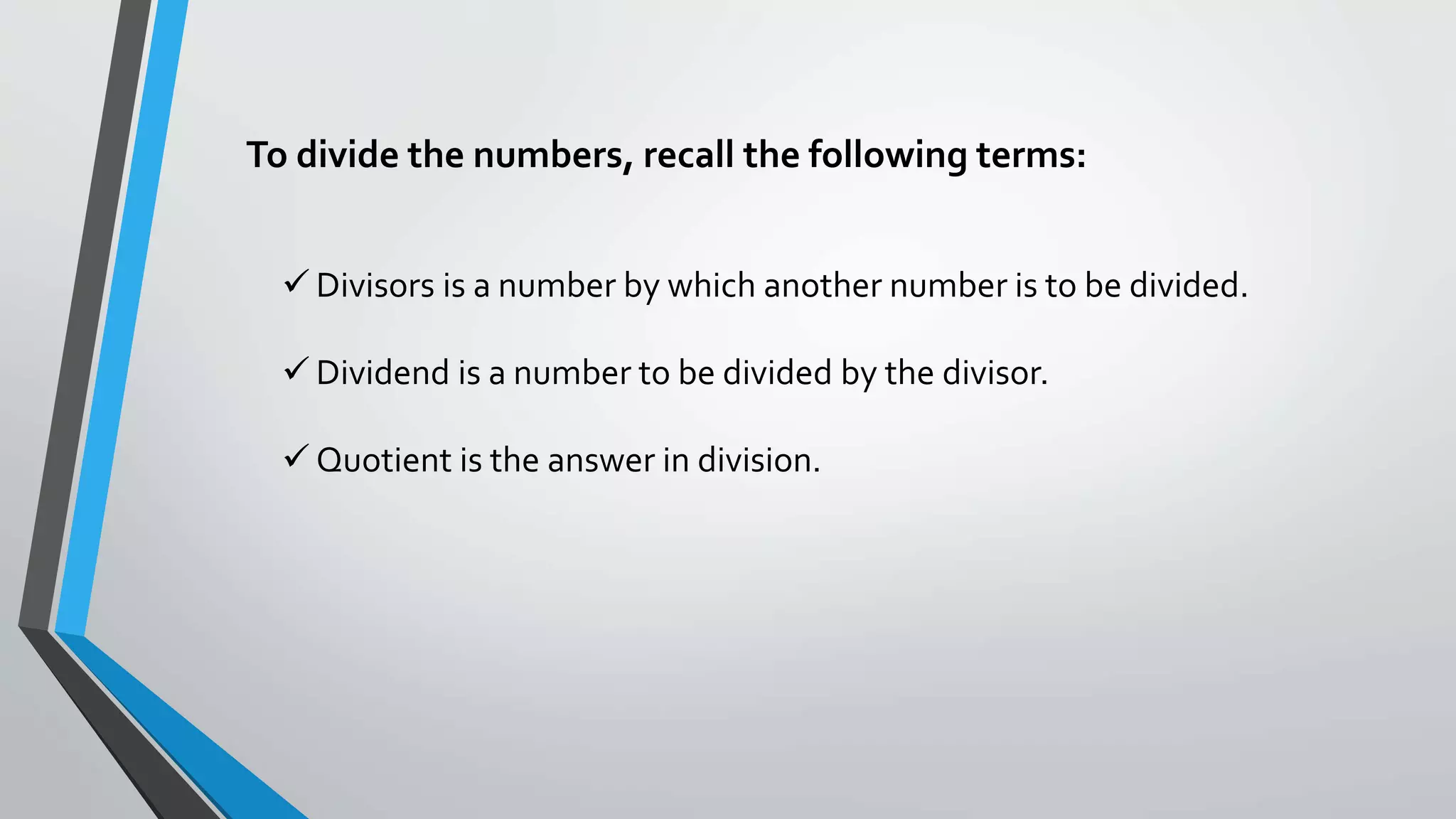 To divide the numbers, recall the following terms:

✓ Divisors is a number by which another number is to be divided.

✓ Dividend is a number to be divided by the divisor.

✓ Quotient is the answer in division.